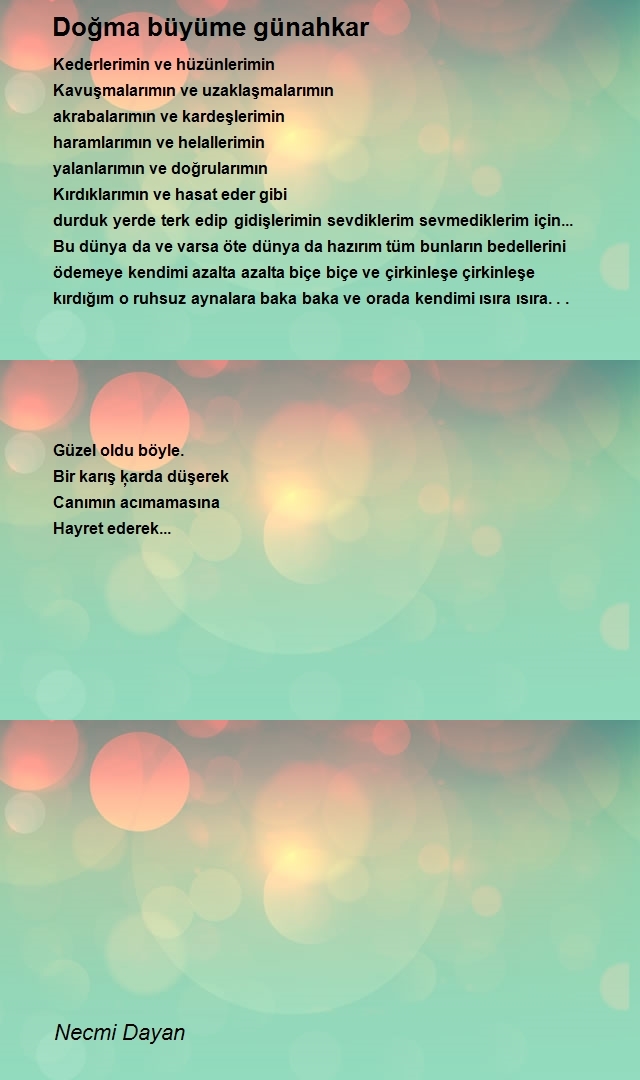 Doğma büyüme günahkar

Kederlerimin ve hüzünlerimin
Kavuşmalarımın ve uzaklaşmalarımın
akrabalarımın ve kardeşlerimin
haramlarımın ve helallerimin
yalanlarımın ve doğrularımın
Kırdıklarımın ve hasat eder gibi
durduk yerde terk edip gidişlerimin sevdiklerim sevmediklerim için...
Bu dünya da ve varsa öte dünya da hazırım tüm bunların bedellerini
ödemeye kendimi azalta azalta biçe biçe ve çirkinleşe çirkinleşe
kırdığım o ruhsuz aynalara baka baka ve orada kendimi ısıra ısıra. . .

Güzel oldu böyle.
Bir karış ķarda düşerek
Canımın acımamasına
Hayret ederek...

Necmi Dayan